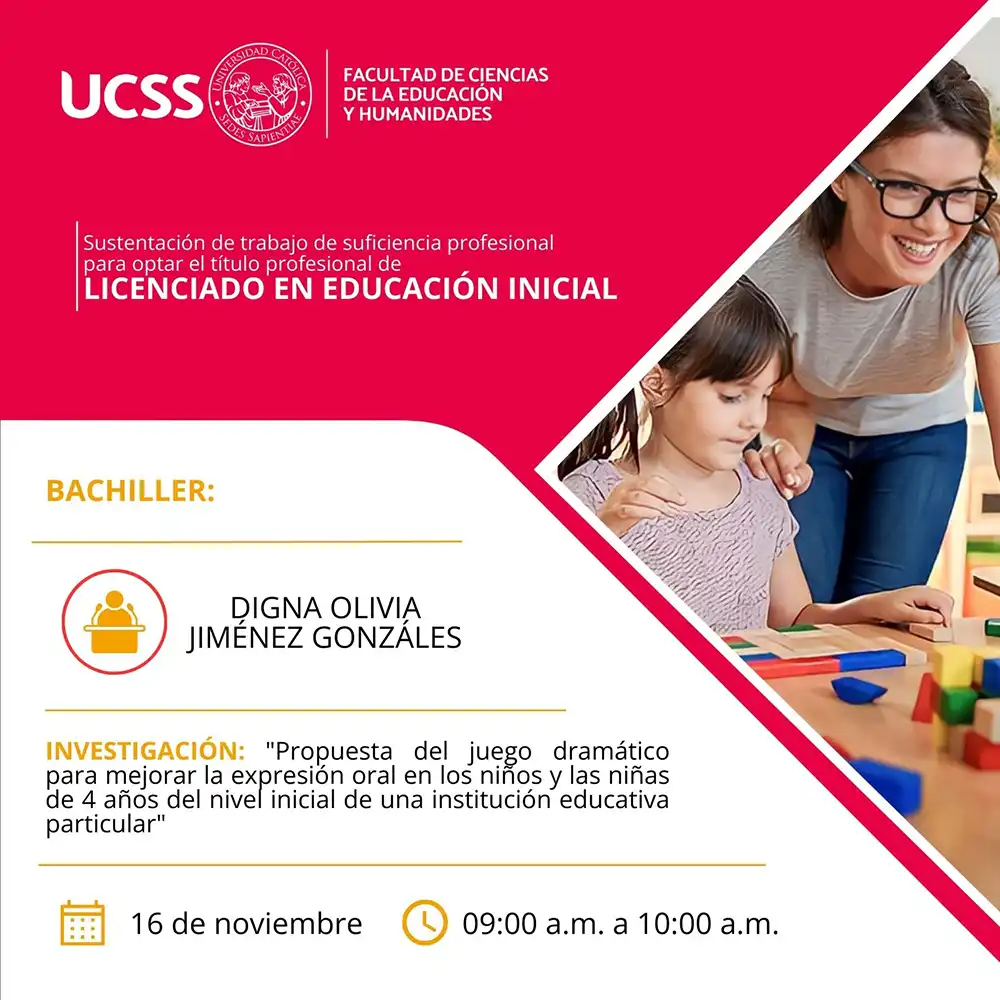 UCSS UNIVERSIDAD CATÓLICA SEDES SAPIENTIAE

FACULTAD DE CIENCIAS DE LA EDUCACIÓN Y HUMANIDADES

Sustentación de trabajo de suficiencia profesional para optar el título profesional de
LICENCIADO EN EDUCACIÓN INICIAL

BACHILLER:

DIGNA OLIVIA JIMÉNEZ GONZÁLES

INVESTIGACIÓN: "Propuesta del juego dramático para mejorar la expresión oral en los niños y las niñas de 4 años del nivel inicial de una institución educativa particular"

16 de noviembre

09:00 a.m. a 10:00 a.m.